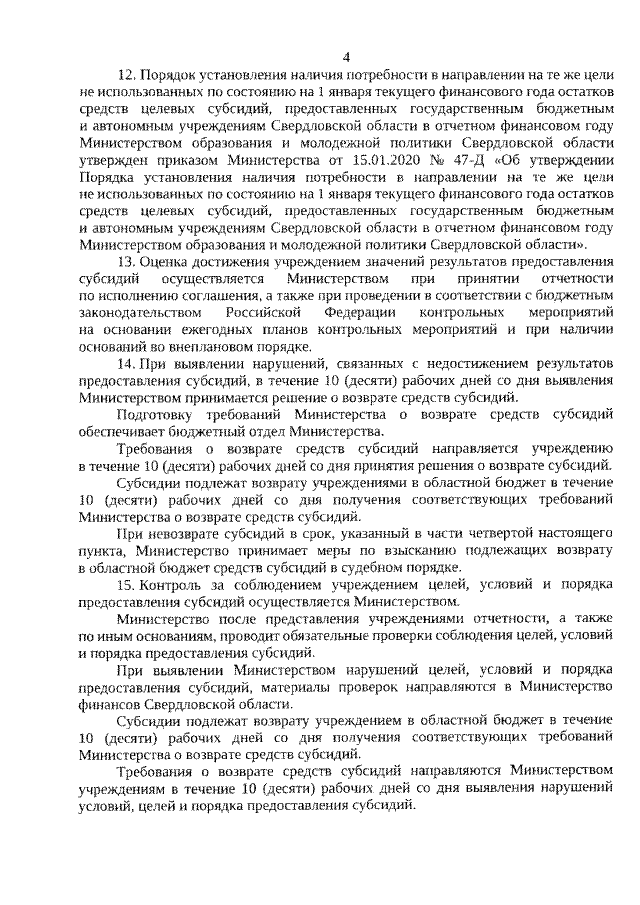 4

12. Порядок установления наличия потребности в направлении на те же цели не использованных по состоянию на 1 января текущего финансового года остатков средств целевых субсидий, предоставленных государственным бюджетным и автономным учреждениям Свердловской области в отчетном финансовом году Министерством образования и молодежной политики Свердловской области утвержден приказом Министерства от 15.01.2020 № 47-Д «Об утверждении Порядка установления наличия потребности в направлении на те же цели не использованных по состоянию на 1 января текущего финансового года остатков средств целевых субсидий, предоставленных государственным бюджетным и автономным учреждениям Свердловской области в отчетном финансовом году Министерством образования и молодежной политики Свердловской области».

13. Оценка достижения учреждением значений результатов предоставления субсидий осуществляется Министерством при принятии отчетности по исполнению соглашения, а также при проведении в соответствии с бюджетным законодательством Российской Федерации контрольных мероприятий на основании ежегодных планов контрольных мероприятий и при наличии оснований во внеплановом порядке.

14. При выявлении нарушений, связанных с недостижением результатов предоставления субсидий, в течение 10 (десяти) рабочих дней со дня выявления Министерством принимается решение о возврате средств субсидий.

Подготовку требований Министерства о возврате средств субсидий обеспечивает бюджетный отдел Министерства.

Требования о возврате средств субсидий направляется учреждению в течение 10 (десяти) рабочих дней со дня принятия решения о возврате субсидий.

Субсидии подлежат возврату учреждениями в областной бюджет в течение 10 (десяти) рабочих дней со дня получения соответствующих требований Министерства о возврате средств субсидий.

При невозврате субсидий в срок, указанный в части четвертой настоящего пункта, Министерство принимает меры по взысканию подлежащих возврату в областной бюджет средств субсидий в судебном порядке.

15. Контроль за соблюдением учреждением целей, условий и порядка предоставления субсидий осуществляется Министерством.

Министерство после представления учреждениями отчетности, а также по иным основаниям, проводит обязательные проверки соблюдения целей, условий и порядка предоставления субсидий.

При выявлении Министерством нарушений целей, условий и порядка предоставления субсидий, материалы проверок направляются в Министерство финансов Свердловской области.

Субсидии подлежат возврату учреждением в областной бюджет в течение 10 (десяти) рабочих дней со дня получения соответствующих требований Министерства о возврате средств субсидий.

Требования о возврате средств субсидий направляются Министерством учреждениям в течение 10 (десяти) рабочих дней со дня выявления нарушений условий, целей и порядка предоставления субсидий.